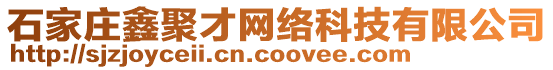 石家庄鑫聚才网络科技有限公司
http://sjzjoyceii.cn.coovee.com